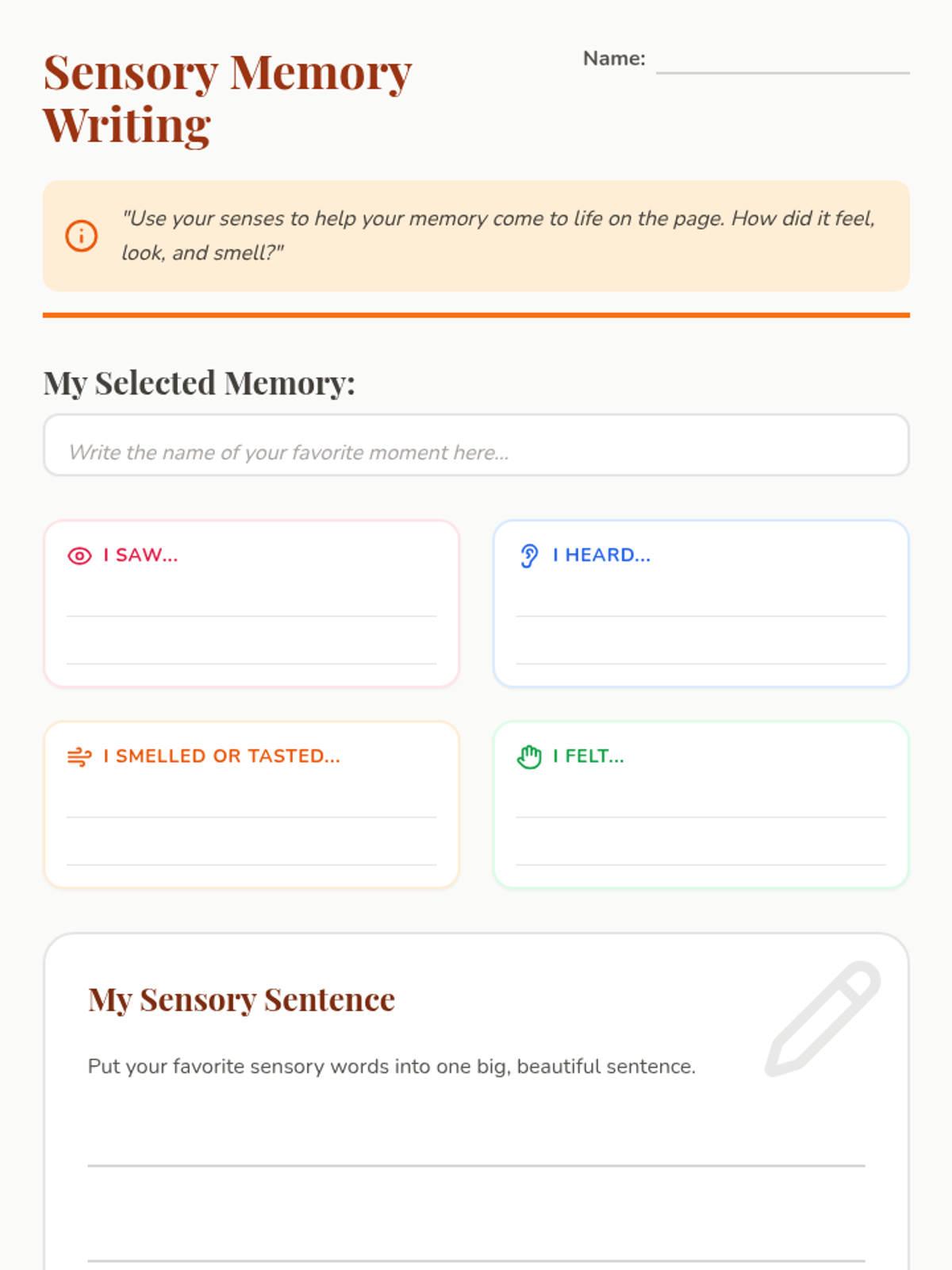 Sensory Memory Writing

Name:

"Use your senses to help your memory come to life on the page. How did it feel, look, and smell?"

My Selected Memory:

Write the name of your favorite moment here...

I SAW...

I HEARD...

I SMELLED OR TASTED...

I FELT...

My Sensory Sentence

Put your favorite sensory words into one big, beautiful sentence.